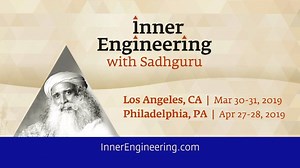 Inner Engineering with Sadhguru

Los Angeles, CA | Mar 30-31, 2019
Philadelphia, PA | Apr 27-28, 2019

InnerEngineering.com